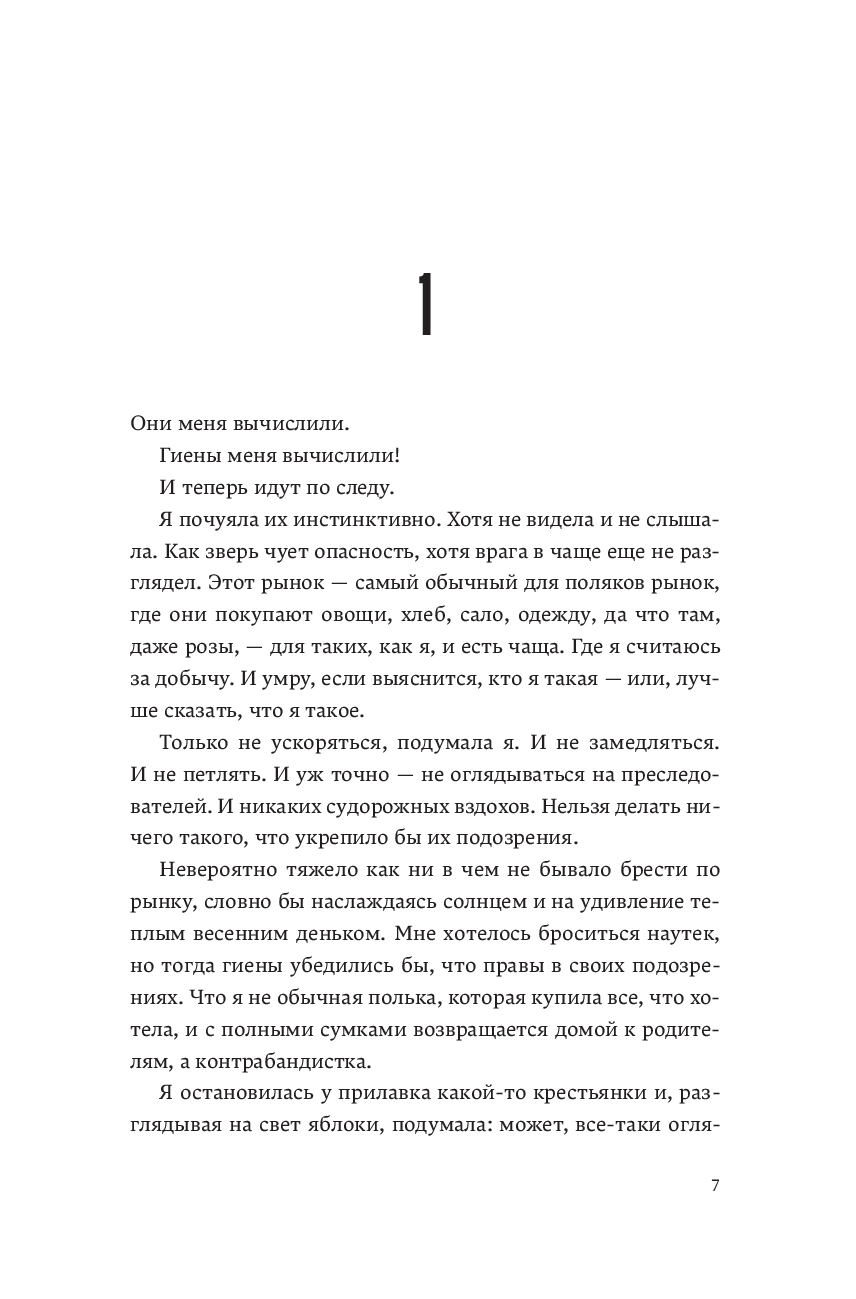 1

Они меня вычислили.

Гиены меня вычислили!

И теперь идут по следу.

Я почуяла их инстинктивно. Хотя не видела и не слышала. Как зверь чует опасность, хотя врага в чаще еще не разглядел. Этот рынок — самый обычный для поляков рынок, где они покупают овощи, хлеб, сало, одежду, да что там, даже розы, — для таких, как я, и есть чаща. Где я считаюсь за добычу. И умру, если выяснится, кто я такая — или, лучше сказать, что я такое.

Только не ускоряться, подумала я. И не замедляться. И не петлять. И уж точно — не оглядываться на преследователей. И никаких судорожных вздохов. Нельзя делать ничего такого, что укрепило бы их подозрения.

Невероятно тяжело как ни в чем не бывало брести по рынку, словно бы наслаждаясь солнцем и на удивление теплым весенним деньком. Мне хотелось броситься наутек, но тогда гиены убедились бы, что правы в своих подозрениях. Что я не обычная полька, которая купила все, что хотела, и с полными сумками возвращается домой к родителям, а контрабандистка.

Я остановилась у прилавка какой-то крестьянки и, разглядывая на свет яблоки, подумала: может, все-таки огля-

7